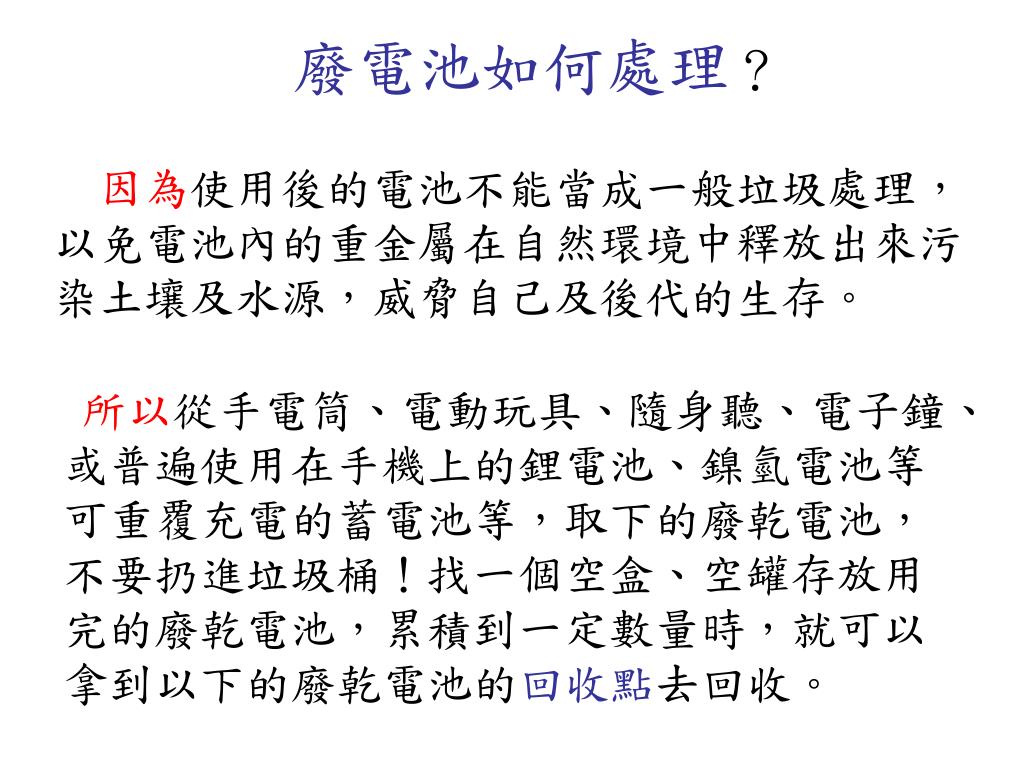 廢電池如何處理？

因為使用後的電池不能當成一般垃圾處理，以免電池內的重金屬在自然環境中釋放出來污染土壤及水源，威脅自己及後代的生存。

所以從手電筒、電動玩具、隨身聽、電子鐘、或普遍使用在手機上的鋰電池、鎳氫電池等可重覆充電的蓄電池等，取下的廢乾電池，不要扔進垃圾桶！找一個空盒、空罐存放用完的廢乾電池，累積到一定數量時，就可以拿到以下的廢乾電池的回收點去回收。